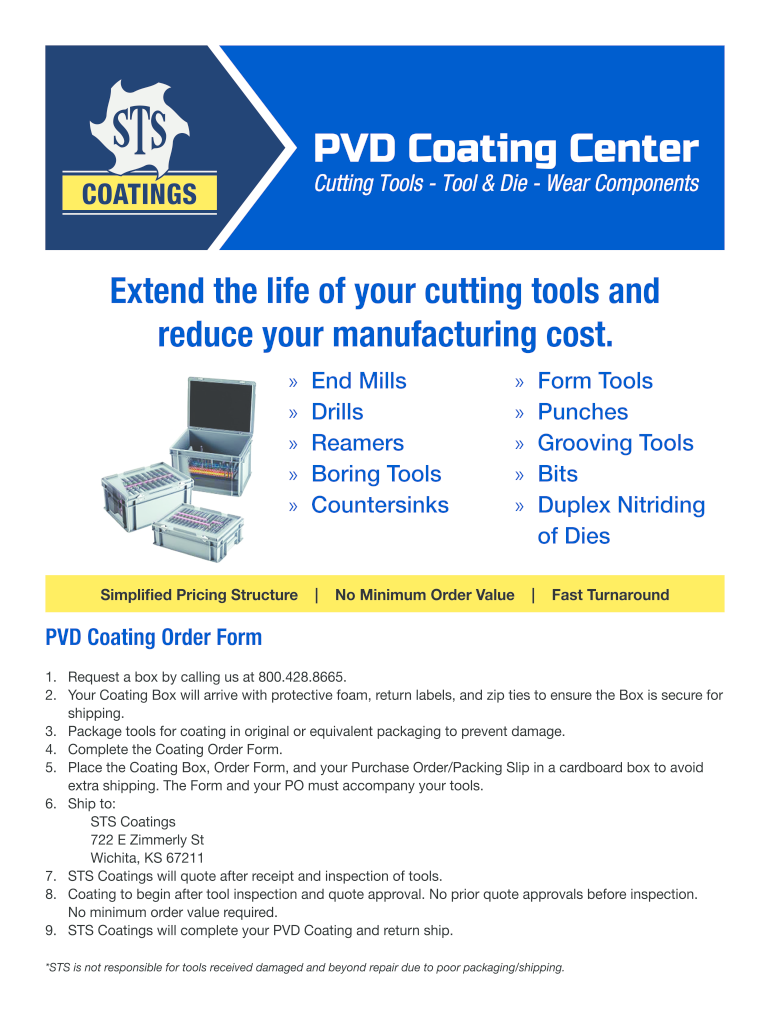 STS
COATINGS

PVD Coating Center

Cutting Tools - Tool & Die - Wear Components

Extend the life of your cutting tools and reduce your manufacturing cost.

» End Mills
» Drills
» Reamers
» Boring Tools
» Countersinks

» Form Tools
» Punches
» Grooving Tools
» Bits
» Duplex Nitriding of Dies

Simplified Pricing Structure | No Minimum Order Value | Fast Turnaround

PVD Coating Order Form

1. Request a box by calling us at 800.428.8665.
2. Your Coating Box will arrive with protective foam, return labels, and zip ties to ensure the Box is secure for shipping.
3. Package tools for coating in original or equivalent packaging to prevent damage.
4. Complete the Coating Order Form.
5. Place the Coating Box, Order Form, and your Purchase Order/Packing Slip in a cardboard box to avoid extra shipping. The Form and your PO must accompany your tools.
6. Ship to:
STS Coatings
722 E Zimmerly St
Wichita, KS 67211
7. STS Coatings will quote after receipt and inspection of tools.
8. Coating to begin after tool inspection and quote approval. No prior quote approvals before inspection. No minimum order value required.
9. STS Coatings will complete your PVD Coating and return ship.

*STS is not responsible for tools received damaged and beyond repair due to poor packaging/shipping.